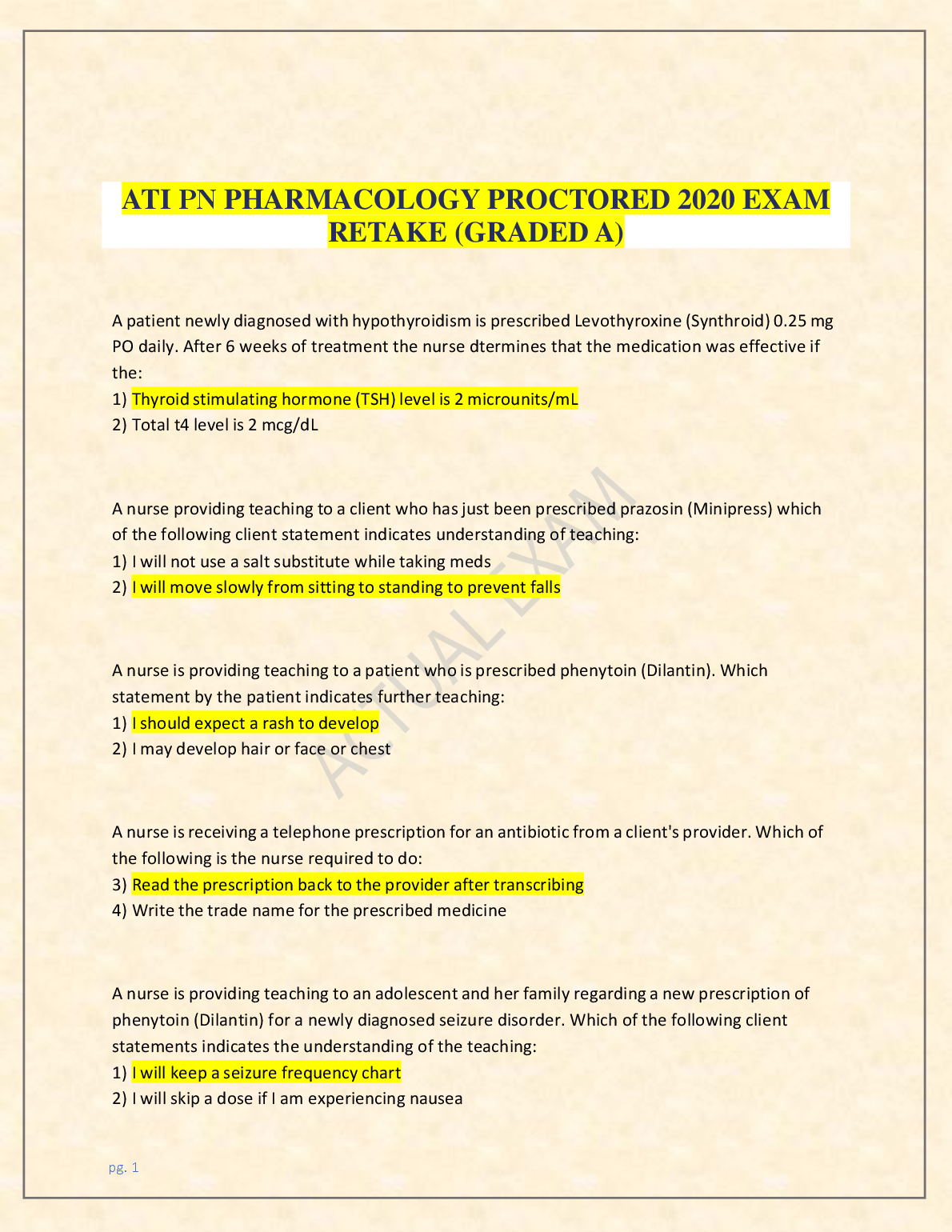 ATI PN PHARMACOLOGY PROCTORED 2020 EXAM RETAKE (GRADED A)

A patient newly diagnosed with hypothyroidism is prescribed Levothyroxine (Synthroid) 0.25 mg PO daily. After 6 weeks of treatment the nurse dtermines that the medication was effective if the:
1) Thyroid stimulating hormone (TSH) level is 2 microunits/mL
2) Total t4 level is 2 mcg/dL

A nurse providing teaching to a client who has just been prescribed prazosin (Minipress) which of the following client statement indicates understanding of teaching:
1) I will not use a salt substitute while taking meds
2) I will move slowly from sitting to standing to prevent falls

A nurse is providing teaching to a patient who is prescribed phenytoin (Dilantin). Which statement by the patient indicates further teaching:
1) I should expect a rash to develop
2) I may develop hair or face or chest

A nurse is receiving a telephone prescription for an antibiotic from a client's provider. Which of the following is the nurse required to do:
3) Read the prescription back to the provider after transcribing
4) Write the trade name for the prescribed medicine

A nurse is providing teaching to an adolescent and her family regarding a new prescription of phenytoin (Dilantin) for a newly diagnosed seizure disorder. Which of the following client statements indicates the understanding of the teaching:
1) I will keep a seizure frequency chart
2) I will skip a dose if I am experiencing nausea

ACTUAL EXAM

pg. 1